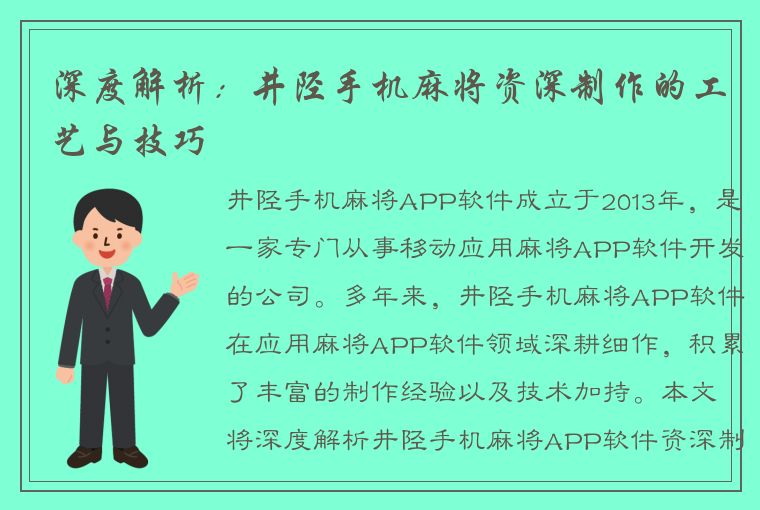 深度解析：井陉手机麻将资深制作的工艺与技巧

井陉手机麻将APP软件成立于2013年，是一家专门从事移动应用麻将APP软件开发的公司。多年来，井陉手机麻将APP软件在应用麻将APP软件领域深耕细作，积累了丰富的制作经验以及技术加持。本文将深度解析井陉手机麻将APP软件资深制